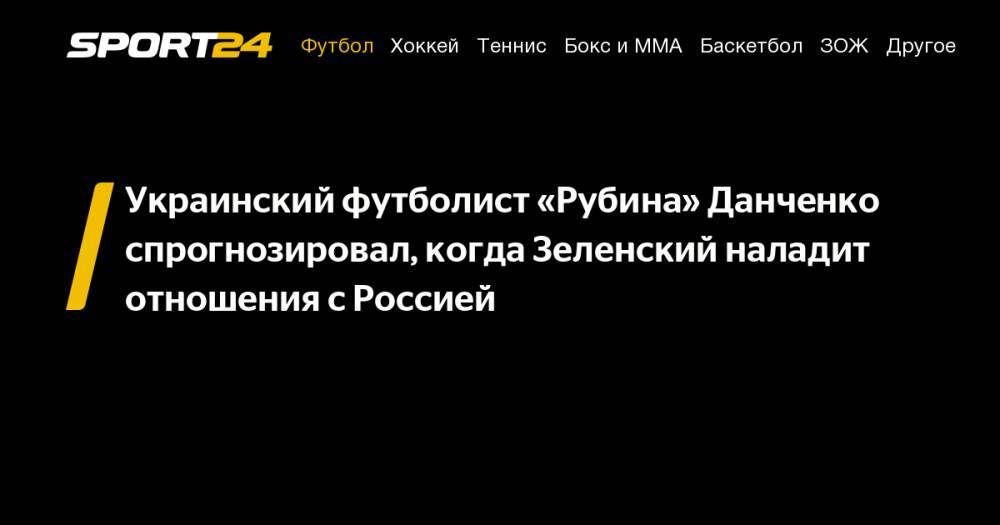 SPORT24 Футбол Хоккей Теннис Бокс и ММА Баскетбол ЗОЖ Другое

Украинский футболист «Рубина» Данченко спрогнозировал, когда Зеленский наладит отношения с Россией